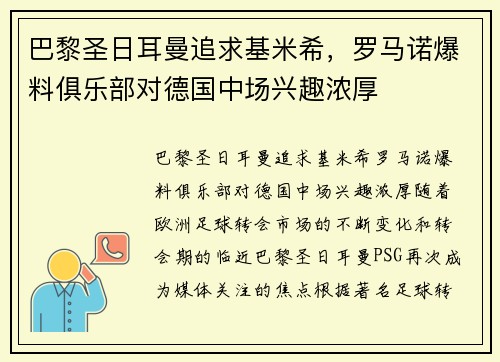 巴黎圣日耳曼追求基米希，罗马诺爆料俱乐部对德国中场兴趣浓厚

巴黎圣日耳曼追求基米希罗马诺爆料俱乐部对德国中场兴趣浓厚随着欧洲足球转会市场的不断变化和转会期的临近巴黎圣日耳曼PSG再次成为媒体关注的焦点根据著名足球转